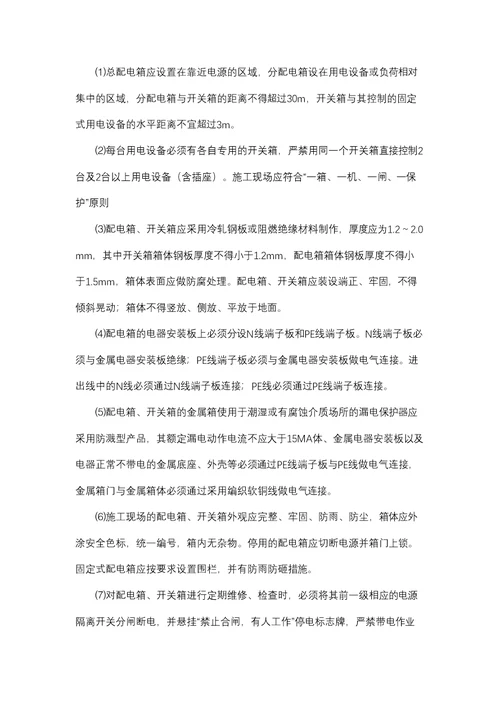 ⑴总配电箱应设置在靠近电源的区域，分配电箱设在用电设备或负荷相对集中的区域，分配电箱与开关箱的距离不得超过30m，开关箱与其控制的固定式用电设备的水平距离不宜超过3m。

⑵每台用电设备必须有各自专用的开关箱，严禁用同一个开关箱直接控制2台及2台以上用电设备（含插座）。施工现场应符合“一箱、一机、一闸、一保护”原则

⑶配电箱、开关箱应采用冷轧钢板或阻燃绝缘材料制作，厚度应为1.2～2.0mm，其中开关箱箱体钢板厚度不得小于1.2mm，配电箱箱体钢板厚度不得小于1.5mm，箱体表面应做防腐处理。配电箱、开关箱应装设端正、牢固，不得倾斜晃动；箱体不得竖放、侧放、平放于地面。

⑷配电箱的电器安装板上必须分设N线端子板和PE线端子板。N线端子板必须与金属电器安装板绝缘；PE线端子板必须与金属电器安装板做电气连接。进出线中的N线必须通过N线端子板连接；PE线必须通过PE线端子板连接。

⑸配电箱、开关箱的金属箱使用于潮湿或有腐蚀介质场所的漏电保护器应采用防溅型产品，其额定漏电动作电流不应大于15MA体、金属电器安装板以及电器正常不带电的金属底座、外壳等必须通过PE线端子板与PE线做电气连接，金属箱门与金属箱体必须通过采用编织软铜线做电气连接。

⑹施工现场的配电箱、开关箱外观应完整、牢固、防雨、防尘，箱体应外涂安全色标，统一编号，箱内无杂物。停用的配电箱应切断电源并箱门上锁。固定式配电箱应按要求设置围栏，并有防雨防砸措施。

⑺对配电箱、开关箱进行定期维修、检查时，必须将其前一级相应的电源隔离开关分闸断电，并悬挂“禁止合闸，有人工作”停电标志牌，严禁带电作业